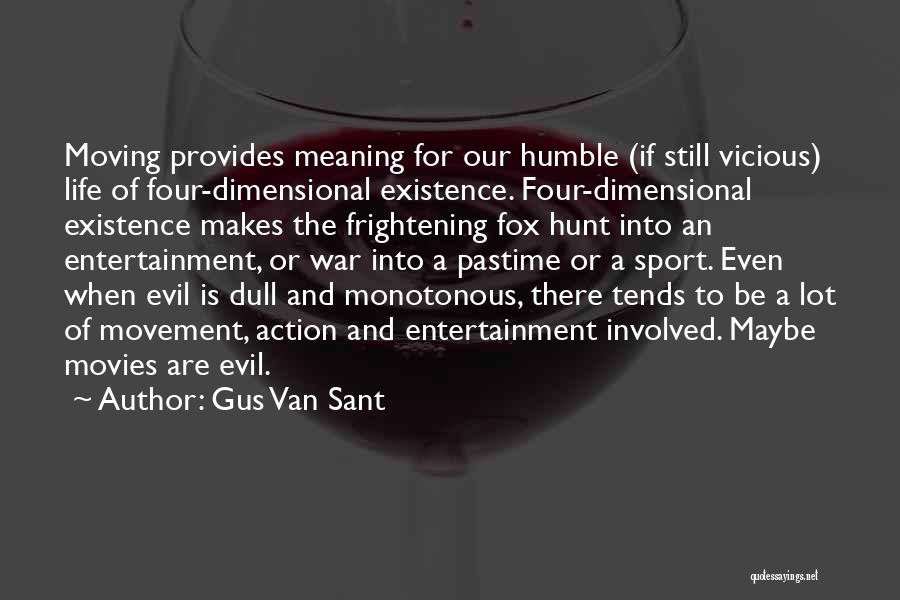 Moving provides meaning for our humble (if still vicious) life of four-dimensional existence. Four-dimensional existence makes the frightening fox hunt into an entertainment, or war into a pastime or a sport. Even when evil is dull and monotonous, there tends to be a lot of movement, action and entertainment involved. Maybe movies are evil.

~ Author: Gus Van Sant

quotessayings.net